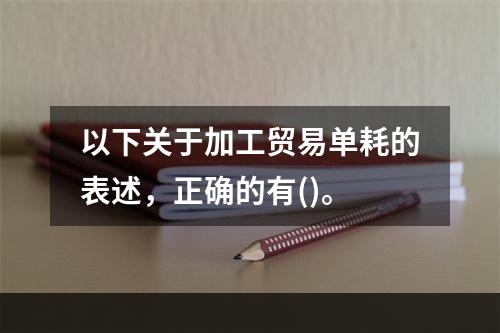 以下关于加工贸易单耗的表述，正确的有()。